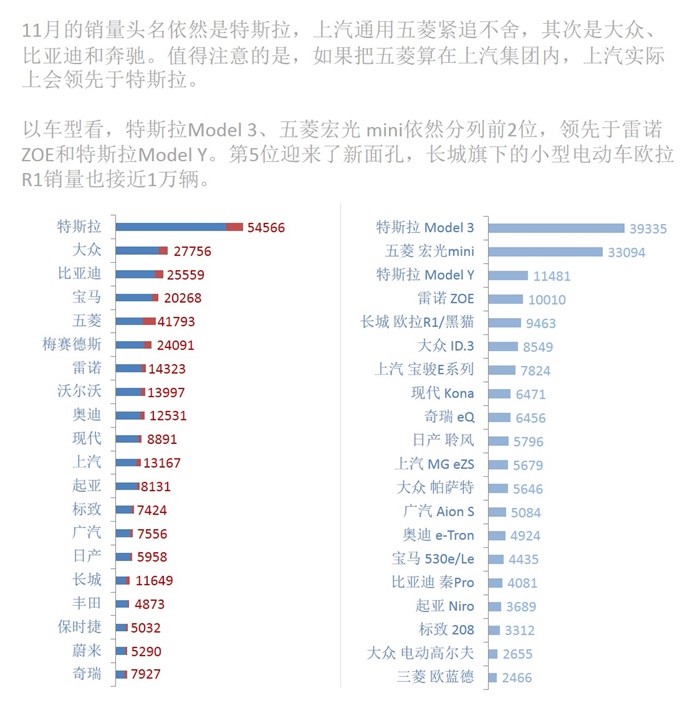 11月的销量头名依然是特斯拉，上汽通用五菱紧追不舍，其次是大众、比亚迪和奔驰。值得注意的是，如果把五菱算在上汽集团内，上汽实际上会领先于特斯拉。

以车型看，特斯拉Model 3、五菱宏光 mini依然分列前2位，领先于雷诺ZOE和特斯拉Model Y。第5位迎来了新面孔，长城旗下的小型电动车欧拉R1销量也接近1万辆。

特斯拉 54566
大众 27756
比亚迪 25559
宝马 20268
五菱 41793
梅赛德斯 24091
雷诺 14323
沃尔沃 13997
奥迪 12531
现代 8891
上汽 13167
起亚 8131
标致 7424
广汽 7556
日产 5958
长城 11649
丰田 4873
保时捷 5032
蔚来 5290
奇瑞 7927

特斯拉 Model 3 39335
五菱 宏光mini 33094
特斯拉 Model Y 11481
雷诺 ZOE 10010
长城 欧拉R1/黑猫 9463
大众 ID.3 8549
上汽 宝骏E系列 7824
现代 Kona 6471
奇瑞 eQ 6456
日产 聆风 5796
上汽 MG eZS 5679
大众 帕萨特 5646
广汽 Aion S 5084
奥迪 e-Tron 4924
宝马 530e/Le 4435
比亚迪 秦Pro 4081
起亚 Niro 3689
标致 208 3312
大众 电动高尔夫 2655
三菱 欧蓝德 2466